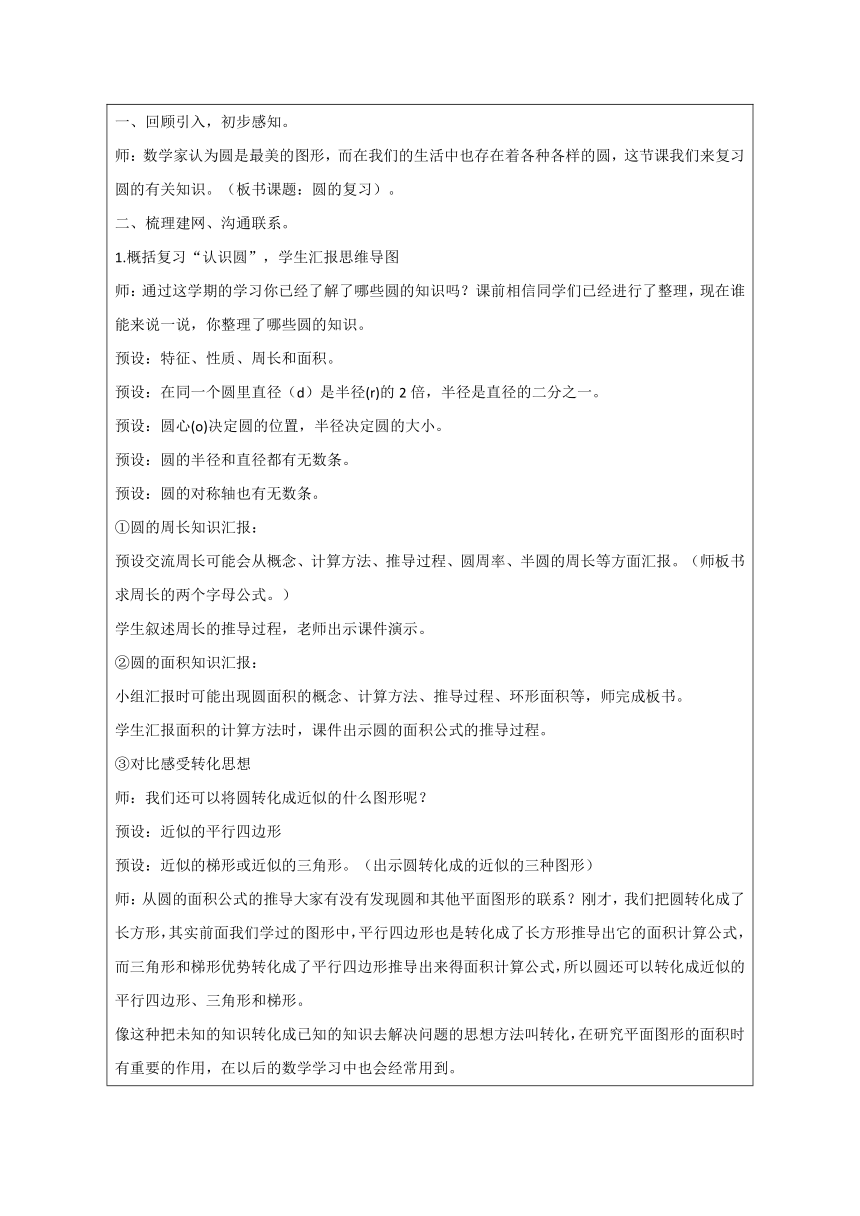 一、回顾引入，初步感知。

师：数学家认为圆是最美的图形，而在我们的生活中也存在着各种各样的圆，这节课我们来复习圆的有关知识。（板书课题：圆的复习）。

二、梳理建网、沟通联系。

1.概括复习“认识圆”，学生汇报思维导图

师：通过这学期的学习你已经了解了哪些圆的知识吗？课前相信同学们已经进行了整理，现在谁能来说一说，你整理了哪些圆的知识。

预设：特征、性质、周长和面积。

预设：在同一个圆里直径（d）是半径(r)的 2 倍，半径是直径的二分之一。

预设：圆心(o)决定圆的位置，半径决定圆的大小。

预设：圆的半径和直径都有无数条。

预设：圆的对称轴也有无数条。

①圆的周长知识汇报：

预设交流周长可能会从概念、计算方法、推导过程、圆周率、半圆的周长等方面汇报。（师板书求周长的两个字母公式。）

学生叙述周长的推导过程，老师出示课件演示。

②圆的面积知识汇报：

小组汇报时可能出现圆面积的概念、计算方法、推导过程、环形面积等，师完成板书。

学生汇报面积的计算方法时，课件出示圆的面积公式的推导过程。

③对比感受转化思想

师：我们还可以将圆转化成近似的什么图形呢？

预设：近似的平行四边形

预设：近似的梯形或近似的三角形。（出示圆转化成的近似的三种图形）

师：从圆的面积公式的推导大家有没有发现圆和其他平面图形的联系？刚才，我们把圆转化成了长方形，其实前面我们学过的图形中，平行四边形也是转化成了长方形推导出它的面积计算公式，而三角形和梯形优势转化成了平行四边形推导出来得面积计算公式，所以圆还可以转化成近似的平行四边形、三角形和梯形。

像这种把未知的知识转化成已知的知识去解决问题的思想方法叫转化，在研究平面图形的面积时有重要的作用，在以后的数学学习中也会经常用到。